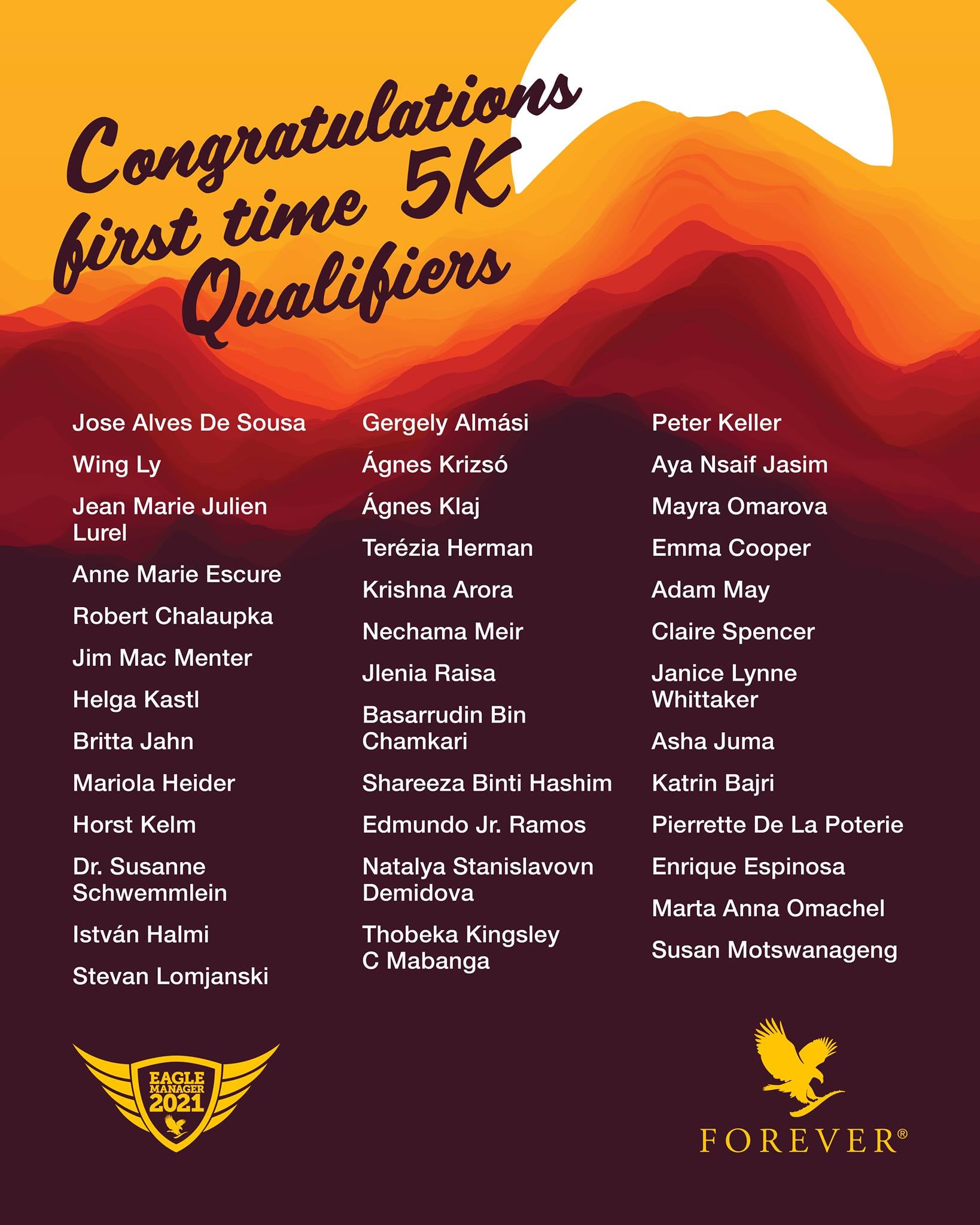 Congratulations first time 5K Qualifiers

Jose Alves De Sousa
Wing Ly
Jean Marie Julien Lurel
Anne Marie Escure
Robert Chalaupka
Jim Mac Menter
Helga Kastl
Britta Jahn
Mariola Heider
Horst Kelm
Dr. Susanne Schwemmlein
István Halmi
Stevan Lomjanski

Gergely Almási
Ágnes Krizsó
Ágnes Klaj
Terézia Herman
Krishna Arora
Nechama Meir
Jlenia Raisa
Basarrudin Bin Chamkari
Shareeza Binti Hashim
Edmundo Jr. Ramos
Natalya Stanislavovn Demidova
Thobeka Kingsley C Mabanga

Peter Keller
Aya Nsaif Jasim
Mayra Omarova
Emma Cooper
Adam May
Claire Spencer
Janice Lynne Whittaker
Asha Juma
Katrin Bajri
Pierrette De La Poterie
Enrique Espinosa
Marta Anna Omachel
Susan Motswanageng

EAGLE MANAGER 2021

FOREVER®